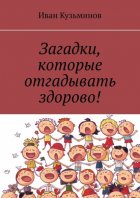 Иван Кузьминов

Загадки, которые отгадывать здорово!